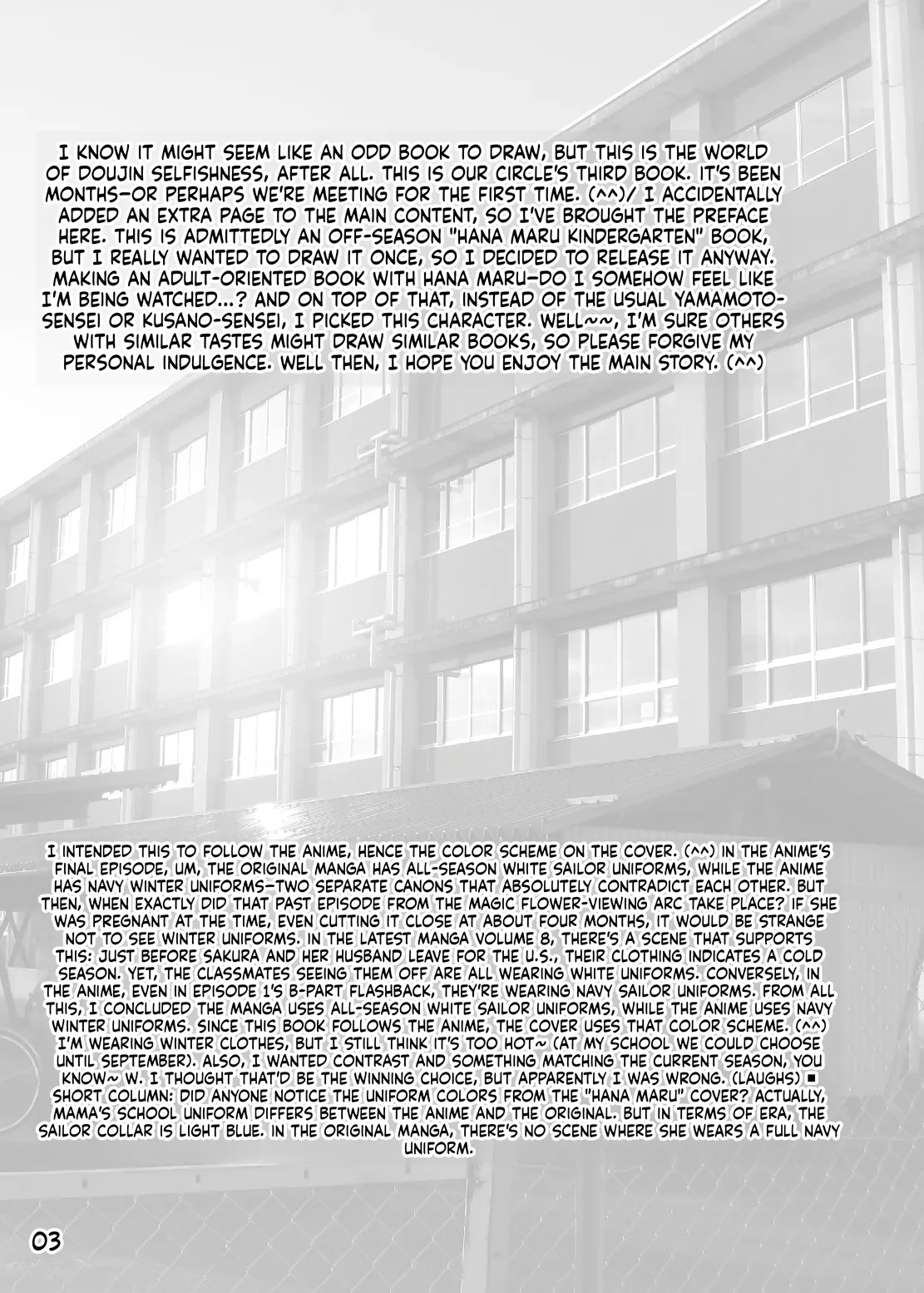 I KNOW IT MIGHT SEEM LIKE AN ODD BOOK TO DRAW, BUT THIS IS THE WORLD OF DOUJIN SELFISHNESS, AFTER ALL. THIS IS OUR CIRCLE'S THIRD BOOK. IT'S BEEN MONTHS—OR PERHAPS WE'RE MEETING FOR THE FIRST TIME. (^^)/ I ACCIDENTALLY ADDED AN EXTRA PAGE TO THE MAIN CONTENT, SO I'VE BROUGHT THE PREFACE HERE. THIS IS ADMITTEDLY AN OFF-SEASON "HANA MARU KINDERGARTEN" BOOK, BUT I REALLY WANTED TO DRAW IT ONCE, SO I DECIDED TO RELEASE IT ANYWAY. MAKING AN ADULT-ORIENTED BOOK WITH HANA MARU—DO I SOMEHOW FEEL LIKE I'M BEING WATCHED...? AND ON TOP OF THAT, INSTEAD OF THE USUAL YAMAMOTO-SENSEI OR KUSANO-SENSEI, I PICKED THIS CHARACTER. WELL~~, I'M SURE OTHERS WITH SIMILAR TASTES MIGHT DRAW SIMILAR BOOKS, SO PLEASE FORGIVE MY PERSONAL INDULGENCE. WELL THEN, I HOPE YOU ENJOY THE MAIN STORY. (^^)

I INTENDED THIS TO FOLLOW THE ANIME, HENCE THE COLOR SCHEME ON THE COVER. (^^) IN THE ANIME'S FINAL EPISODE, UM, THE ORIGINAL MANGA HAS ALL-SEASON WHITE SAILOR UNIFORMS, WHILE THE ANIME HAS NAVY WINTER UNIFORMS—TWO SEPARATE CANONS THAT ABSOLUTELY CONTRADICT EACH OTHER. BUT THEN, WHEN EXACTLY DID THAT PAST EPISODE FROM THE MAGIC FLOWER-VIEWING ARC TAKE PLACE? IF SHE WAS PREGNANT AT THE TIME, EVEN CUTTING IT CLOSE AT ABOUT FOUR MONTHS, IT WOULD BE STRANGE NOT TO SEE WINTER UNIFORMS. IN THE LATEST MANGA VOLUME 8, THERE'S A SCENE THAT SUPPORTS THIS: JUST BEFORE SAKURA AND HER HUSBAND LEAVE FOR THE U.S., THEIR CLOTHING INDICATES A COLD SEASON. YET, THE CLASSMATES SEEING THEM OFF ARE ALL WEARING WHITE UNIFORMS. CONVERSELY, IN THE ANIME, EVEN IN EPISODE 1'S B-PART FLASHBACK, THEY'RE WEARING NAVY SAILOR UNIFORMS. FROM ALL THIS, I CONCLUDED THE MANGA USES ALL-SEASON WHITE SAILOR UNIFORMS, WHILE THE ANIME USES NAVY WINTER UNIFORMS. SINCE THIS BOOK FOLLOWS THE ANIME, THE COVER USES THAT COLOR SCHEME. (^^) I'M WEARING WINTER CLOTHES, BUT I STILL THINK IT'S TOO HOT~ (AT MY SCHOOL WE COULD CHOOSE UNTIL SEPTEMBER). ALSO, I WANTED CONTRAST AND SOMETHING MATCHING THE CURRENT SEASON, YOU KNOW~ W. I THOUGHT THAT'D BE THE WINNING CHOICE, BUT APPARENTLY I WAS WRONG. (LAUGHS) ■ SHORT COLUMN: DID ANYONE NOTICE THE UNIFORM COLORS FROM THE "HANA MARU" COVER? ACTUALLY, MAMA'S SCHOOL UNIFORM DIFFERS BETWEEN THE ANIME AND THE ORIGINAL. BUT IN TERMS OF ERA, THE SAILOR COLLAR IS LIGHT BLUE. IN THE ORIGINAL MANGA, THERE'S NO SCENE WHERE SHE WEARS A FULL NAVY UNIFORM.

03